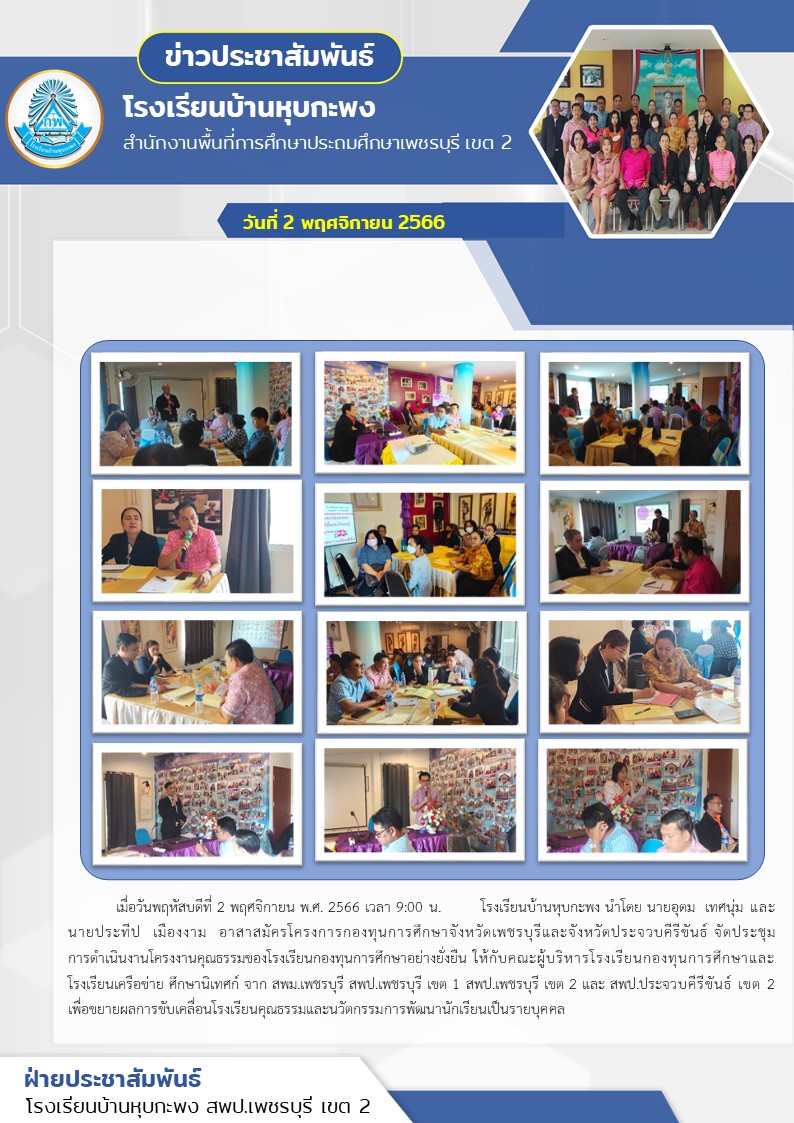 ข่าวประชาสัมพันธ์

โรงเรียนบ้านหุบกะพง

สำนักงานพื้นที่การศึกษาประถมศึกษาเพชรบุรี เขต 2

วันที่ 2 พฤศจิกายน 2566

เมื่อวันพฤหัสบดีที่ 2 พฤศจิกายน พ.ศ. 2566 เวลา 9:00 น. โรงเรียนบ้านหุบกะพง นำโดย นายอุดม เทศนุ่ม และ นายประทีป เมืองงาม อาสาสมัครโครงการกองทุนการศึกษาจังหวัดเพชรบุรีและจังหวัดประจวบคีรีขันธ์ จัดประชุมการดำเนินงานโครงงานคุณธรรมของโรงเรียนกองทุนการศึกษาอย่างยั่งยืน ให้กับคณะผู้บริหารโรงเรียนกองทุนการศึกษาและโรงเรียนเครือข่าย ศึกษานิเทศก์ จาก สพม.เพชรบุรี สพป.เพชรบุรี เขต 1 สพป.เพชรบุรี เขต 2 และ สพป.ประจวบคีรีขันธ์ เขต 2 เพื่อขยายผลการขับเคลื่อนโรงเรียนคุณธรรมและนวัตกรรมการพัฒนานักเรียนเป็นรายบุคคล

ฝ่ายประชาสัมพันธ์
โรงเรียนบ้านหุบกะพง สพป.เพชรบุรี เขต 2